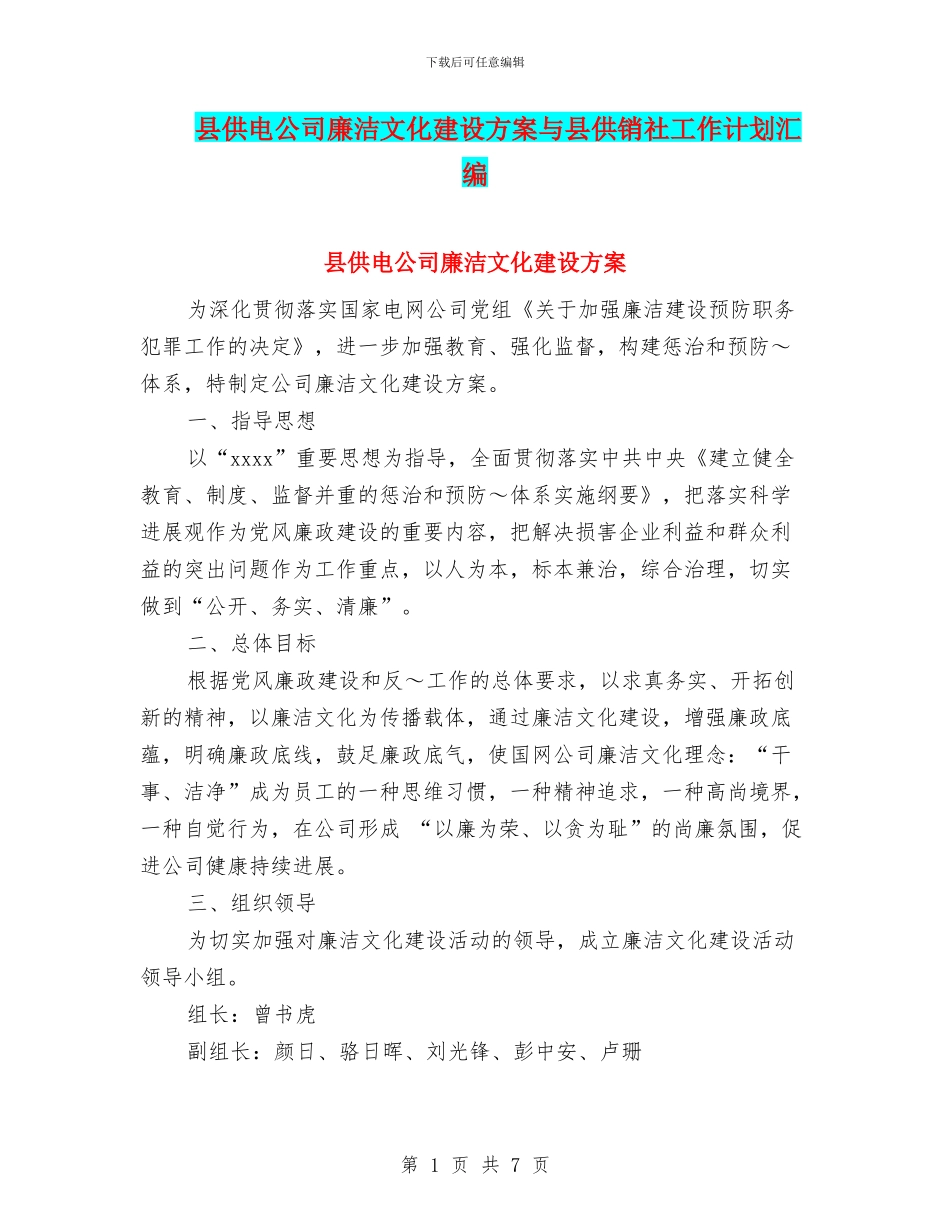 下载后可任意编辑

县供电公司廉洁文化建设方案与县供销社工作计划汇编

县供电公司廉洁文化建设方案

为深化贯彻落实国家电网公司党组《关于加强廉洁建设预防职务犯罪工作的决定》，进一步加强教育、强化监督，构建惩治和预防～体系，特制定公司廉洁文化建设方案。

一、指导思想

以“xxxx”重要思想为指导，全面贯彻落实中共中央《建立健全教育、制度、监督并重的惩治和预防～体系实施纲要》，把落实科学进展观作为党风廉政建设的重要内容，把解决损害企业利益和群众利益的突出问题作为工作重点，以人为本，标本兼治，综合治理，切实做到“公开、务实、清廉”。

二、总体目标

根据党风廉政建设和反～工作的总体要求，以求真务实、开拓创新的精神，以廉洁文化为传播载体，通过廉洁文化建设，增强廉政底蕴，明确廉政底线，鼓足廉政底气，使国网公司廉洁文化理念：“干事、洁净”成为员工的一种思维习惯，一种精神追求，一种高尚境界，一种自觉行为，在公司形成 “以廉为荣、以贪为耻”的尚廉氛围，促进公司健康持续进展。

三、组织领导

为切实加强对廉洁文化建设活动的领导，成立廉洁文化建设活动领导小组。

组长：曾书虎

副组长：颜日、骆日晖、刘光锋、彭中安、卢珊

第 1 页 共 7 页